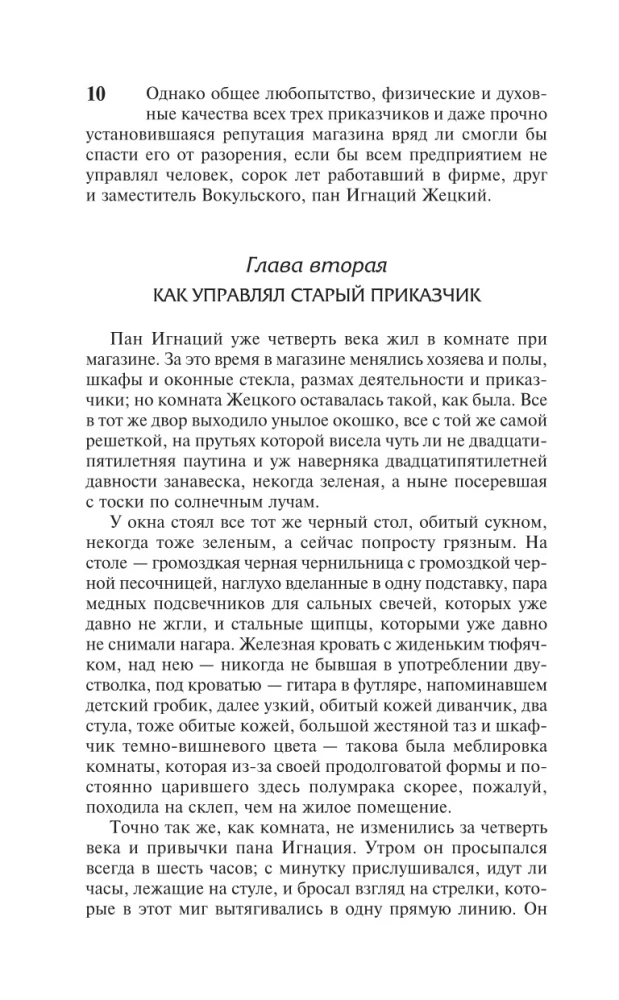 10

Однако общее любопытство, физические и духовные качества всех трех приказчиков и даже прочно установившаяся репутация магазина вряд ли смогли бы спасти его от разорения, если бы всем предприятием не управлял человек, сорок лет работавший в фирме, друг и заместитель Вокульского, пан Игнаций Жецкий.

Глава вторая
КАК УПРАВЛЯЛ СТАРЫЙ ПРИКАЗЧИК

Пан Игнаций уже четверть века жил в комнате при магазине. За это время в магазине менялись хозяева и полы, шкафы и оконные стекла, размах деятельности и приказчики; но комната Жецкого оставалась такой, как была. Все в тот же двор выходило унылое окошко, все с той же самой решеткой, на прутьях которой висела чуть ли не двадцатипятилетняя паутина и уж наверняка двадцатипятилетней давности занавеска, некогда зеленая, а ныне посеревшая с тоски по солнечным лучам.

У окна стоял все тот же черный стол, обитый сукном, некогда тоже зеленым, а сейчас попросту грязным. На столе — громоздкая черная чернильница с громоздкой черной песочницей, наглухо вделанные в одну подставку, пара медных подсвечников для сальных свечей, которых уже давно не жгли, и стальные щипцы, которыми уже давно не снимали нагара. Железная кровать с жиденьким тюфячком, над нею — никогда не бывшая в употреблении двустволка, под кроватью — гитара в футляре, напоминавшем детский гробик, далее узкий, обитый кожей диванчик, два стула, тоже обитые кожей, большой жестяной таз и шкафчик темно-вишневого цвета — такова была меблировка комнаты, которая из-за своей продолговатой формы и постоянно царившего здесь полумрака скорее, пожалуй, походила на склеп, чем на жилое помещение.

Точно так же, как комната, не изменились за четверть века и привычки пана Игнация. Утром он просыпался всегда в шесть часов; с минутку прислушивался, идут ли часы, лежащие на стуле, и бросал взгляд на стрелки, которые в этот миг вытягивались в одну прямую линию. Он